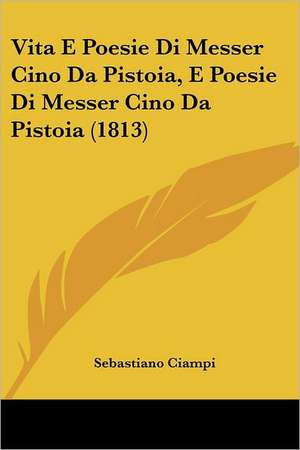 Vita E Poesie Di Messer Cino Da Pistoia, E Poesie Di Messer Cino Da Pistoia (1813)

Sebastiano Ciampi